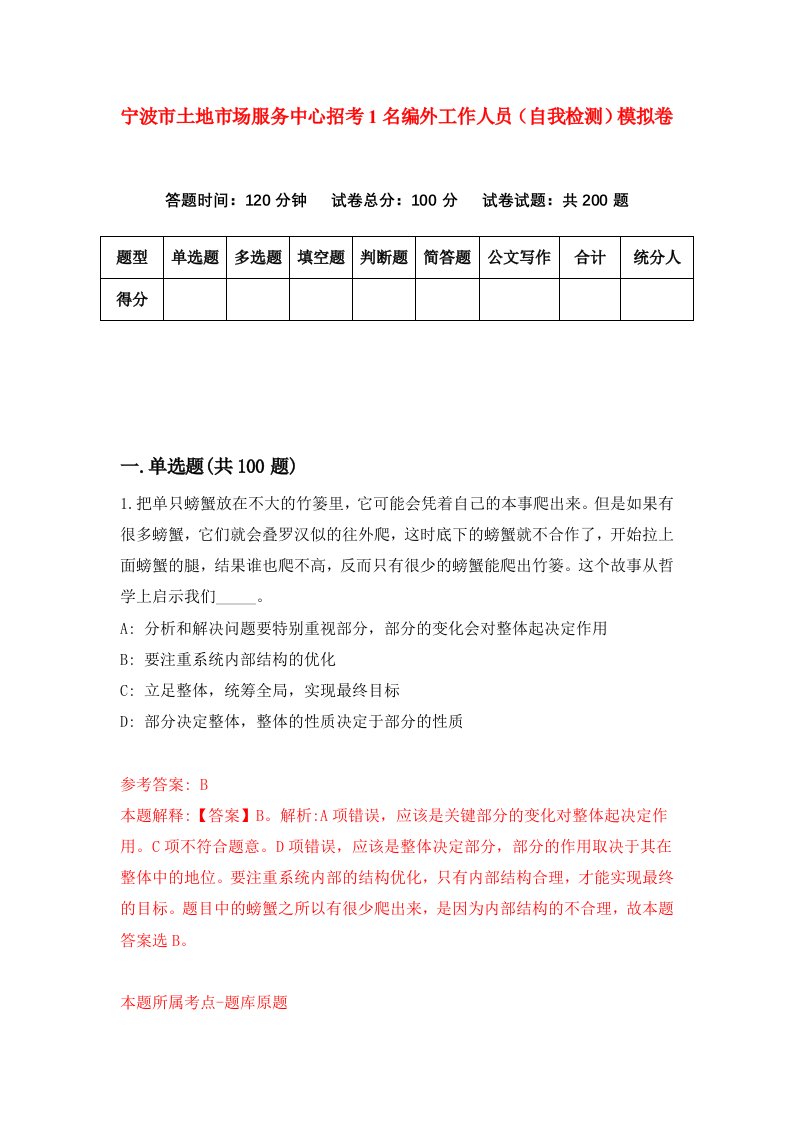 宁波市土地市场服务中心招考1名编外工作人员（自我检测）模拟卷

答题时间：120分钟　试卷总分：100分　试卷试题：共200题

| 题型 | 单选题 | 多选题 | 填空题 | 判断题 | 简答题 | 公文写作 | 合计 | 统分人 |
|---|---|---|---|---|---|---|---|---|
| 得分 | | | | | | | | |

一.单选题(共100题)

1.把单只螃蟹放在不大的竹篓里，它可能会凭着自己的本事爬出来。但是如果有很多螃蟹，它们就会叠罗汉似的往外爬，这时底下的螃蟹就不合作了，开始拉上面螃蟹的腿，结果谁也爬不高，反而只有很少的螃蟹能爬出竹篓。这个故事从哲学上启示我们_____。

A: 分析和解决问题要特别重视部分，部分的变化会对整体起决定作用

B: 要注重系统内部结构的优化

C: 立足整体，统筹全局，实现最终目标

D: 部分决定整体，整体的性质决定于部分的性质

参考答案: B

本题解释:【答案】B。解析:A项错误，应该是关键部分的变化对整体起决定作用。C项不符合题意。D项错误，应该是整体决定部分，部分的作用取决于其在整体中的地位。要注重系统内部的结构优化，只有内部结构合理，才能实现最终的目标。题目中的螃蟹之所以有很少爬出来，是因为内部结构的不合理，故本题答案选B。

本题所属考点-题库原题